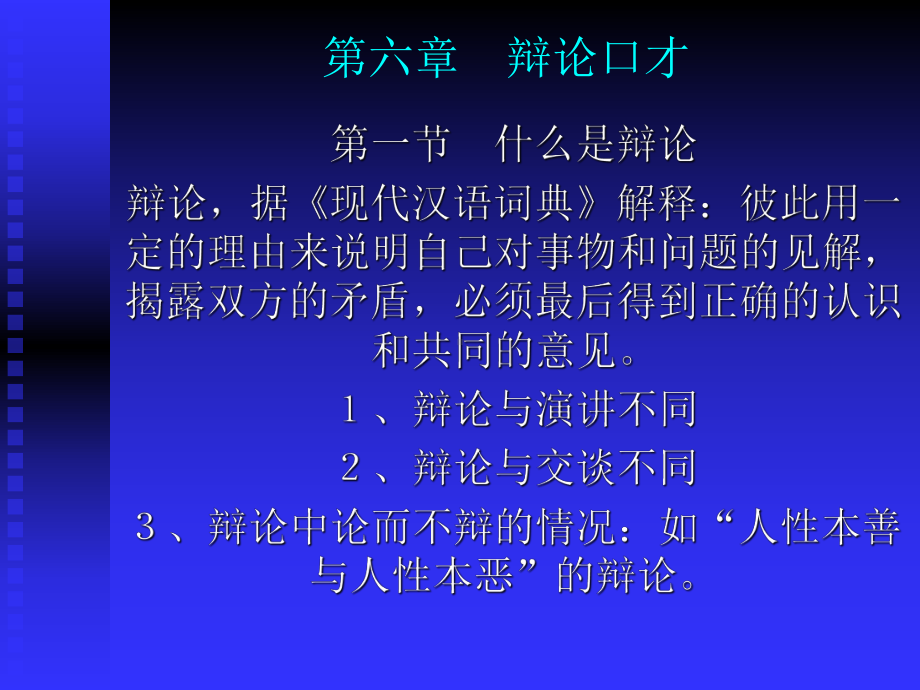 第六章　辩论口才

第一节　什么是辩论

辩论，据《现代汉语词典》解释：彼此用一定的理由来说明自己对事物和问题的见解，揭露双方的矛盾，必须最后得到正确的认识和共同的意见。

１、辩论与演讲不同

２、辩论与交谈不同

３、辩论中论而不辩的情况：如“人性本善与人性本恶”的辩论。